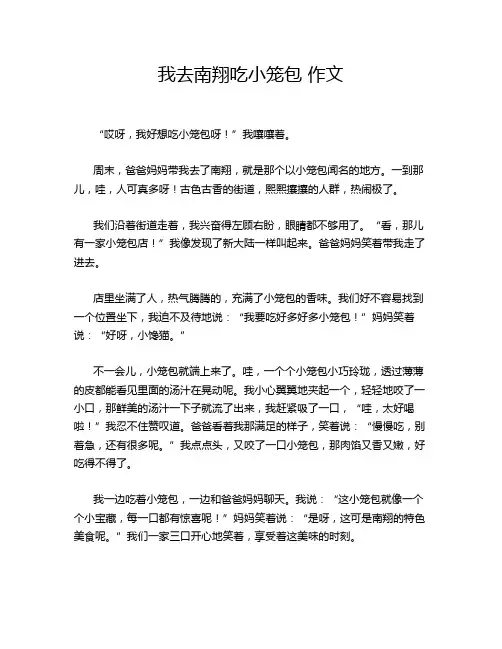 我去南翔吃小笼包 作文

“哎呀，我好想吃小笼包呀！”我嚷嚷着。

周末，爸爸妈妈带我去了南翔，就是那个以小笼包闻名的地方。一到那儿，哇，人可真多呀！古色古香的街道，熙熙攘攘的人群，热闹极了。

我们沿着街道走着，我兴奋得左顾右盼，眼睛都不够用了。“看，那儿有一家小笼包店！”我像发现了新大陆一样叫起来。爸爸妈妈笑着带我走了进去。

店里坐满了人，热气腾腾的，充满了小笼包的香味。我们好不容易找到一个位置坐下，我迫不及待地说：“我要吃好多好多小笼包！”妈妈笑着说：“好呀，小馋猫。”

不一会儿，小笼包就端上来了。哇，一个个小笼包小巧玲珑，透过薄薄的皮都能看见里面的汤汁在晃动呢。我小心翼翼地夹起一个，轻轻地咬了一小口，那鲜美的汤汁一下子就流了出来，我赶紧吸了一口，“哇，太好喝啦！”我忍不住赞叹道。爸爸看着我那满足的样子，笑着说：“慢慢吃，别着急，还有很多呢。”我点点头，又咬了一口小笼包，那肉馅又香又嫩，好吃得不得了。

我一边吃着小笼包，一边和爸爸妈妈聊天。我说：“这小笼包就像一个个小宝藏，每一口都有惊喜呢！”妈妈笑着说：“是呀，这可是南翔的特色美食呢。”我们一家三口开心地笑着，享受着这美味的时刻。